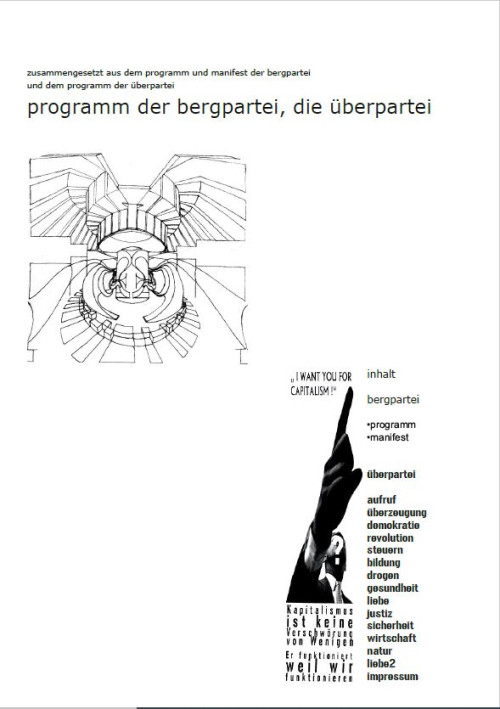 zusammengesetzt aus dem programm und manifest der bergpartei
und dem programm der überpartei

programm der bergpartei, die überpartei

„I WANT YOU FOR CAPITALISM!"

Kapitalismus ist keine Verschwörung von Wenigen
Er funktioniert weil wir funktionieren

inhalt

bergpartei

•programm
•manifest

überpartei

aufruf
überzeugung
demokratie
revolution
steuern
bildung
drogen
gesundheit
liebe
justiz
sicherheit
wirtschaft
natur
liebe2
impressum